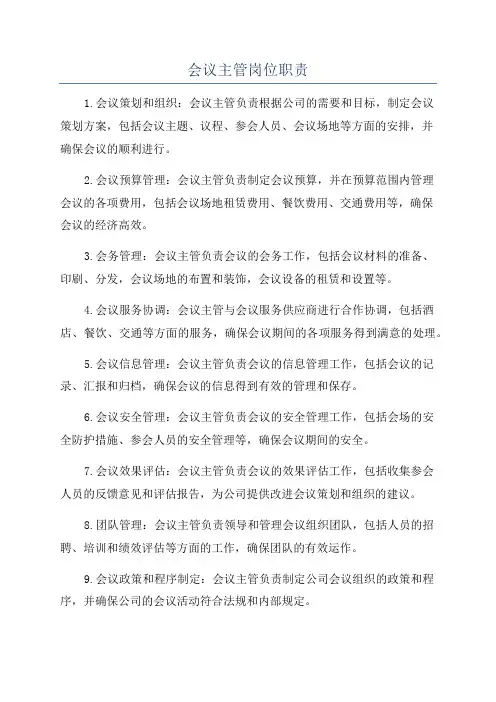 会议主管岗位职责

1.会议策划和组织：会议主管负责根据公司的需要和目标，制定会议策划方案，包括会议主题、议程、参会人员、会议场地等方面的安排，并确保会议的顺利进行。

2.会议预算管理：会议主管负责制定会议预算，并在预算范围内管理会议的各项费用，包括会议场地租赁费用、餐饮费用、交通费用等，确保会议的经济高效。

3.会务管理：会议主管负责会议的会务工作，包括会议材料的准备、印刷、分发，会议场地的布置和装饰，会议设备的租赁和设置等。

4.会议服务协调：会议主管与会议服务供应商进行合作协调，包括酒店、餐饮、交通等方面的服务，确保会议期间的各项服务得到满意的处理。

5.会议信息管理：会议主管负责会议的信息管理工作，包括会议的记录、汇报和归档，确保会议的信息得到有效的管理和保存。

6.会议安全管理：会议主管负责会议的安全管理工作，包括会场的安全防护措施、参会人员的安全管理等，确保会议期间的安全。

7.会议效果评估：会议主管负责会议的效果评估工作，包括收集参会人员的反馈意见和评估报告，为公司提供改进会议策划和组织的建议。

8.团队管理：会议主管负责领导和管理会议组织团队，包括人员的招聘、培训和绩效评估等方面的工作，确保团队的有效运作。

9.会议政策和程序制定：会议主管负责制定公司会议组织的政策和程序，并确保公司的会议活动符合法规和内部规定。